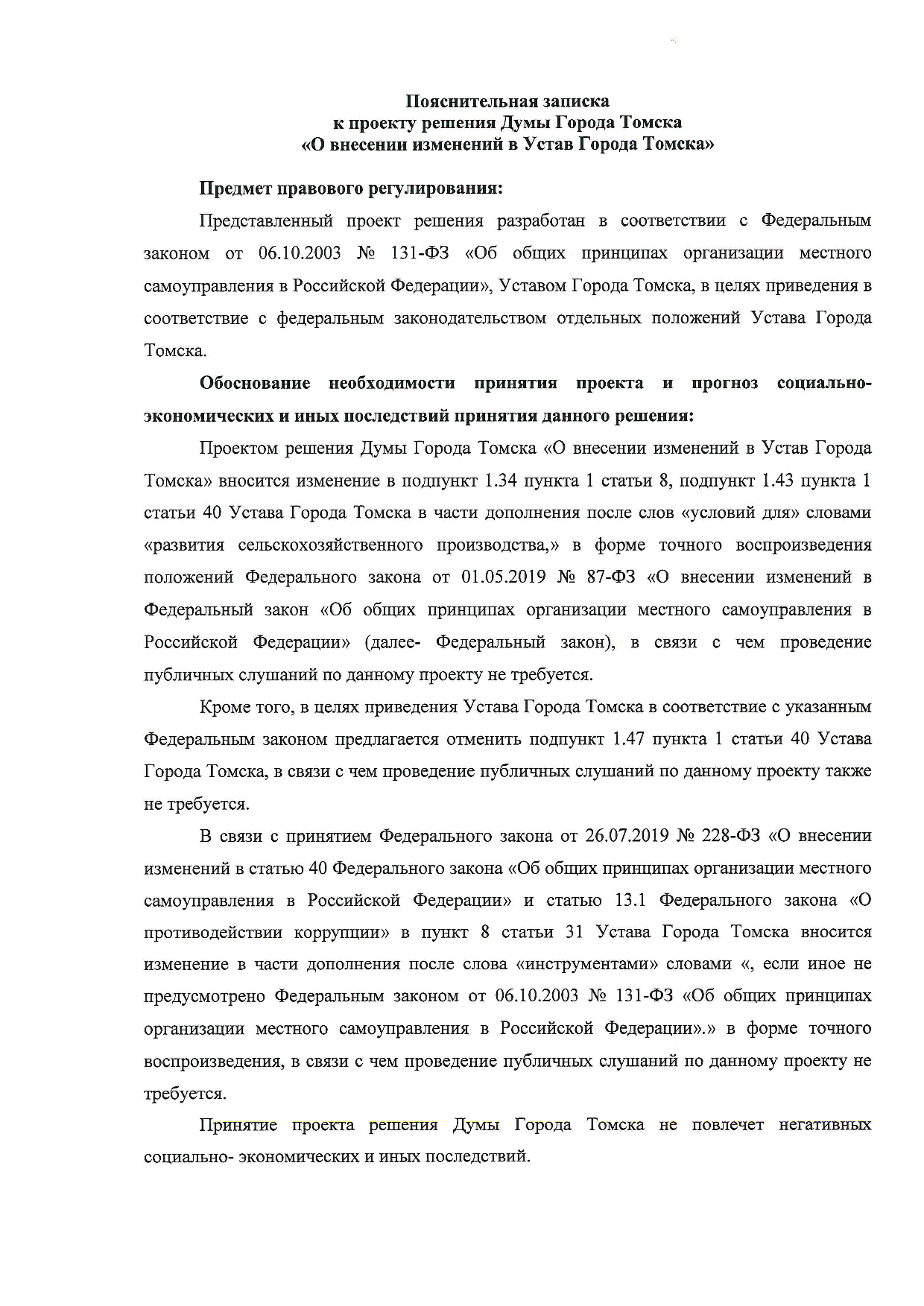 Пояснительная записка
к проекту решения Думы Города Томска
«О внесении изменений в Устав Города Томска»

Предмет правового регулирования:

Представленный проект решения разработан в соответствии с Федеральным законом от 06.10.2003 № 131-ФЗ «Об общих принципах организации местного самоуправления в Российской Федерации», Уставом Города Томска, в целях приведения в соответствие с федеральным законодательством отдельных положений Устава Города Томска.

Обоснование необходимости принятия проекта и прогноз социально-экономических и иных последствий принятия данного решения:

Проектом решения Думы Города Томска «О внесении изменений в Устав Города Томска» вносится изменение в подпункт 1.34 пункта 1 статьи 8, подпункт 1.43 пункта 1 статьи 40 Устава Города Томска в части дополнения после слов «условий для» словами «развития сельскохозяйственного производства,» в форме точного воспроизведения положений Федерального закона от 01.05.2019 № 87-ФЗ «О внесении изменений в Федеральный закон «Об общих принципах организации местного самоуправления в Российской Федерации» (далее- Федеральный закон), в связи с чем проведение публичных слушаний по данному проекту не требуется.

Кроме того, в целях приведения Устава Города Томска в соответствие с указанным Федеральным законом предлагается отменить подпункт 1.47 пункта 1 статьи 40 Устава Города Томска, в связи с чем проведение публичных слушаний по данному проекту также не требуется.

В связи с принятием Федерального закона от 26.07.2019 № 228-ФЗ «О внесении изменений в статью 40 Федерального закона «Об общих принципах организации местного самоуправления в Российской Федерации» и статью 13.1 Федерального закона «О противодействии коррупции» в пункт 8 статьи 31 Устава Города Томска вносится изменение в части дополнения после слова «инструментами» словами «, если иное не предусмотрено Федеральным законом от 06.10.2003 № 131-ФЗ «Об общих принципах организации местного самоуправления в Российской Федерации».» в форме точного воспроизведения, в связи с чем проведение публичных слушаний по данному проекту не требуется.

Принятие проекта решения Думы Города Томска не повлечет негативных социально- экономических и иных последствий.